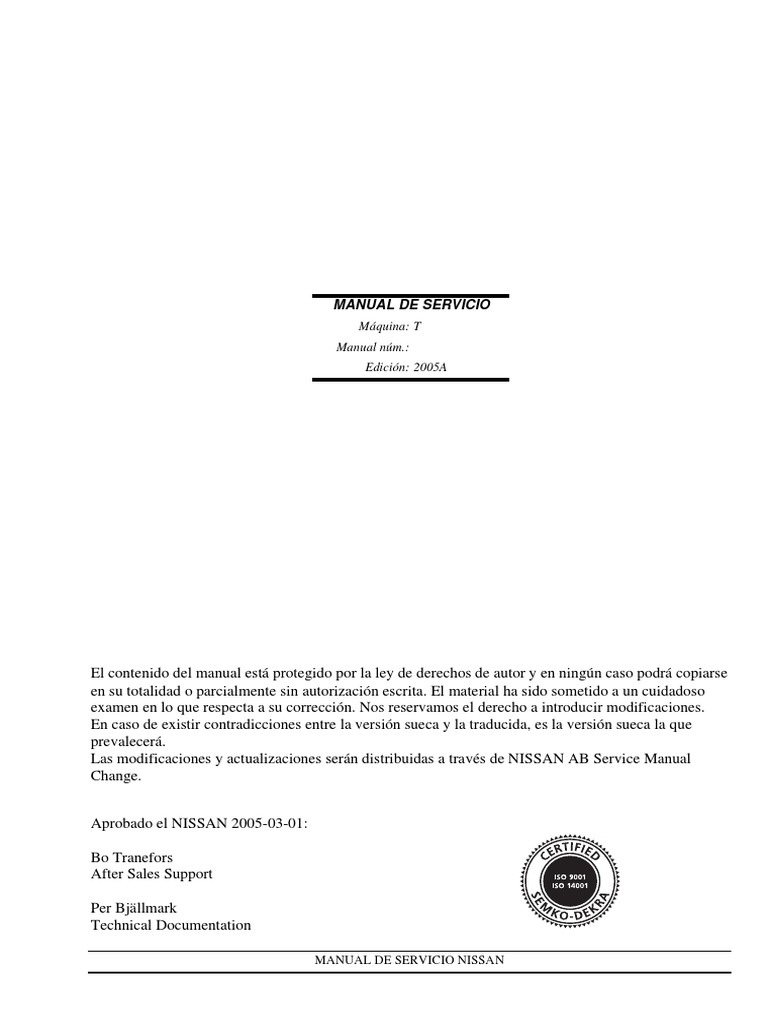 MANUAL DE SERVICIO
Máquina: T
Manual núm.:
Edición: 2005A

El contenido del manual está protegido por la ley de derechos de autor y en ningún caso podrá copiarse en su totalidad o parcialmente sin autorización escrita. El material ha sido sometido a un cuidadoso examen en lo que respecta a su corrección. Nos reservamos el derecho a introducir modificaciones.
En caso de existir contradicciones entre la versión sueca y la traducida, es la versión sueca la que prevalecerá.
Las modificaciones y actualizaciones serán distribuidas a través de NISSAN AB Service Manual Change.

Aprobado el NISSAN 2005-03-01:

Bo Tranefors
After Sales Support

Per Bjällmark
Technical Documentation

CERTIFIED
ISO 9001
ISO 14001
SEMKO-DEKRA

MANUAL DE SERVICIO NISSAN